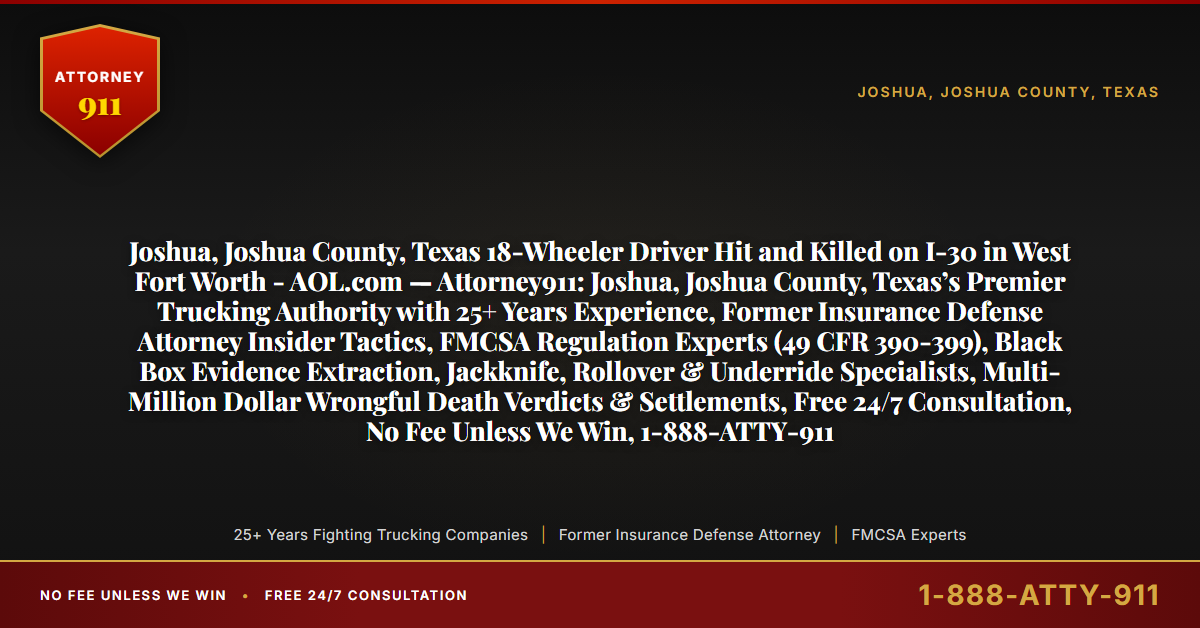 ATTORNEY
911

JOSHUA, JOSHUA COUNTY, TEXAS

Joshua, Joshua County, Texas 18-Wheeler Driver Hit and Killed on I-30 in West Fort Worth - AOL.com — Attorney911: Joshua, Joshua County, Texas's Premier Trucking Authority with 25+ Years Experience, Former Insurance Defense Attorney Insider Tactics, FMCSA Regulation Experts (49 CFR 390-399), Black Box Evidence Extraction, Jackknife, Rollover & Underride Specialists, Multi-Million Dollar Wrongful Death Verdicts & Settlements, Free 24/7 Consultation, No Fee Unless We Win, 1-888-ATTY-911

25+ Years Fighting Trucking Companies | Former Insurance Defense Attorney | FMCSA Experts

NO FEE UNLESS WE WIN • FREE 24/7 CONSULTATION

1-888-ATTY-911